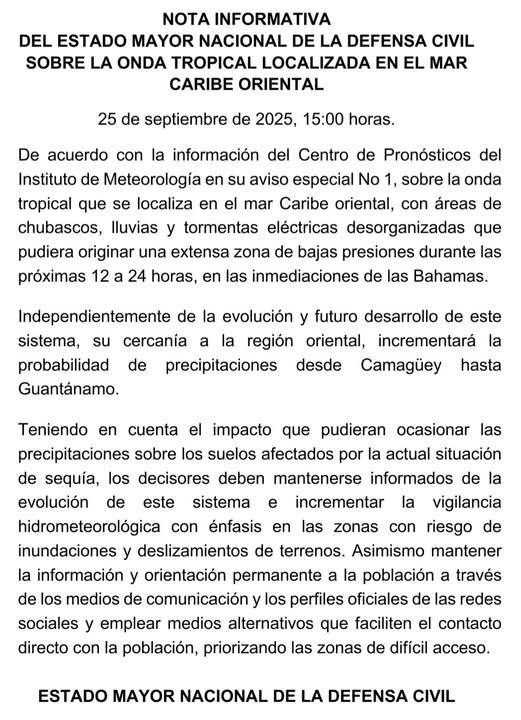 NOTA INFORMATIVA
DEL ESTADO MAYOR NACIONAL DE LA DEFENSA CIVIL
SOBRE LA ONDA TROPICAL LOCALIZADA EN EL MAR CARIBE ORIENTAL

25 de septiembre de 2025, 15:00 horas.

De acuerdo con la información del Centro de Pronósticos del Instituto de Meteorología en su aviso especial No 1, sobre la onda tropical que se localiza en el mar Caribe oriental, con áreas de chubascos, lluvias y tormentas eléctricas desorganizadas que pudiera originar una extensa zona de bajas presiones durante las próximas 12 a 24 horas, en las inmediaciones de las Bahamas.

Independientemente de la evolución y futuro desarrollo de este sistema, su cercanía a la región oriental, incrementará la probabilidad de precipitaciones desde Camagüey hasta Guantánamo.

Teniendo en cuenta el impacto que pudieran ocasionar las precipitaciones sobre los suelos afectados por la actual situación de sequía, los decisores deben mantenerse informados de la evolución de este sistema e incrementar la vigilancia hidrometeorológica con énfasis en las zonas con riesgo de inundaciones y deslizamientos de terrenos. Asimismo mantener la información y orientación permanente a la población a través de los medios de comunicación y los perfiles oficiales de las redes sociales y emplear medios alternativos que faciliten el contacto directo con la población, priorizando las zonas de difícil acceso.

ESTADO MAYOR NACIONAL DE LA DEFENSA CIVIL